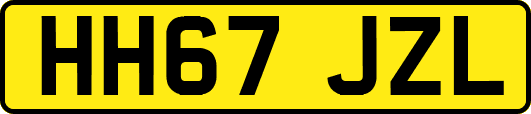 HH67 JZL